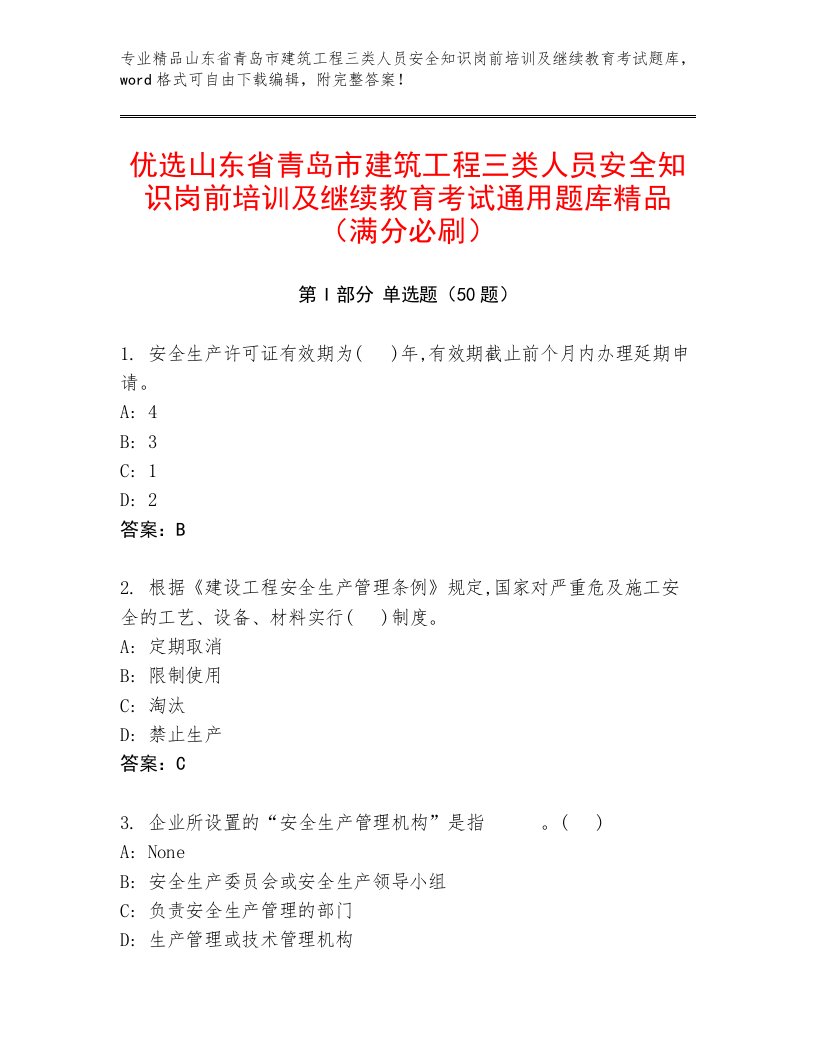 专业精品山东省青岛市建筑工程三类人员安全知识岗前培训及继续教育考试题库，word格式可自由下载编辑，附完整答案！

优选山东省青岛市建筑工程三类人员安全知识岗前培训及继续教育考试通用题库精品（满分必刷）

第Ⅰ部分 单选题（50题）

1. 安全生产许可证有效期为( )年,有效期截止前个月内办理延期申请。
A: 4
B: 3
C: 1
D: 2
答案：B

2. 根据《建设工程安全生产管理条例》规定,国家对严重危及施工安全的工艺、设备、材料实行( )制度。
A: 定期取消
B: 限制使用
C: 淘汰
D: 禁止生产
答案：C

3. 企业所设置的“安全生产管理机构”是指 。( )
A: None
B: 安全生产委员会或安全生产领导小组
C: 负责安全生产管理的部门
D: 生产管理或技术管理机构